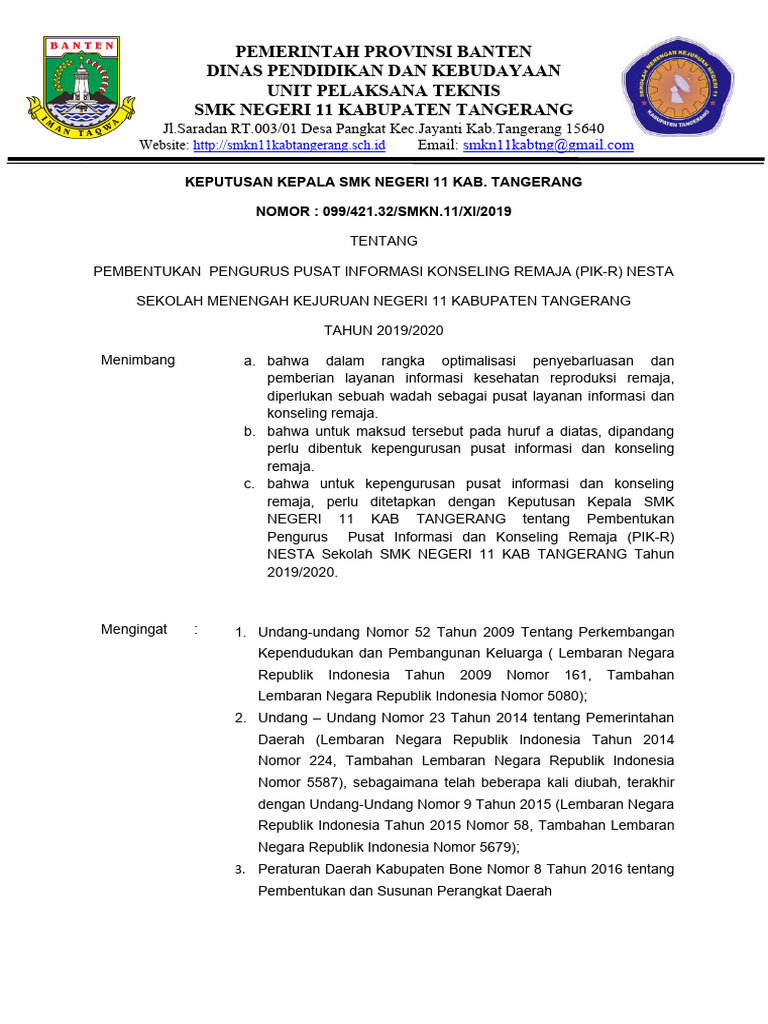 BANTEN

IMAN TAQWA

PEMERINTAH PROVINSI BANTEN
DINAS PENDIDIKAN DAN KEBUDAYAAN
UNIT PELAKSANA TEKNIS
SMK NEGERI 11 KABUPATEN TANGERANG
Jl.Saradan RT.003/01 Desa Pangkat Kec.Jayanti Kab.Tangerang 15640
Website: http://smkn11kabtangerang.sch.id Email: smkn11kabtng@gmail.com

SEKOLAH MENENGAH KEJURUAN NEGERI 11

KABUPATEN TANGERANG

KEPUTUSAN KEPALA SMK NEGERI 11 KAB. TANGERANG

NOMOR : 099/421.32/SMKN.11/XI/2019

TENTANG

PEMBENTUKAN PENGURUS PUSAT INFORMASI KONSELING REMAJA (PIK-R) NESTA

SEKOLAH MENENGAH KEJURUAN NEGERI 11 KABUPATEN TANGERANG

TAHUN 2019/2020

Menimbang

a. bahwa dalam rangka optimalisasi penyebarluasan dan pemberian layanan informasi kesehatan reproduksi remaja, diperlukan sebuah wadah sebagai pusat layanan informasi dan konseling remaja.
b. bahwa untuk maksud tersebut pada huruf a diatas, dipandang perlu dibentuk kepengurusan pusat informasi dan konseling remaja.
c. bahwa untuk kepengurusan pusat informasi dan konseling remaja, perlu ditetapkan dengan Keputusan Kepala SMK NEGERI 11 KAB TANGERANG tentang Pembentukan Pengurus Pusat Informasi dan Konseling Remaja (PIK-R) NESTA Sekolah SMK NEGERI 11 KAB TANGERANG Tahun 2019/2020.

Mengingat :

1. Undang-undang Nomor 52 Tahun 2009 Tentang Perkembangan Kependudukan dan Pembangunan Keluarga ( Lembaran Negara Republik Indonesia Tahun 2009 Nomor 161, Tambahan Lembaran Negara Republik Indonesia Nomor 5080);
2. Undang – Undang Nomor 23 Tahun 2014 tentang Pemerintahan Daerah (Lembaran Negara Republik Indonesia Tahun 2014 Nomor 224, Tambahan Lembaran Negara Republik Indonesia Nomor 5587), sebagaimana telah beberapa kali diubah, terakhir dengan Undang-Undang Nomor 9 Tahun 2015 (Lembaran Negara Republik Indonesia Tahun 2015 Nomor 58, Tambahan Lembaran Negara Republik Indonesia Nomor 5679);
3. Peraturan Daerah Kabupaten Bone Nomor 8 Tahun 2016 tentang Pembentukan dan Susunan Perangkat Daerah